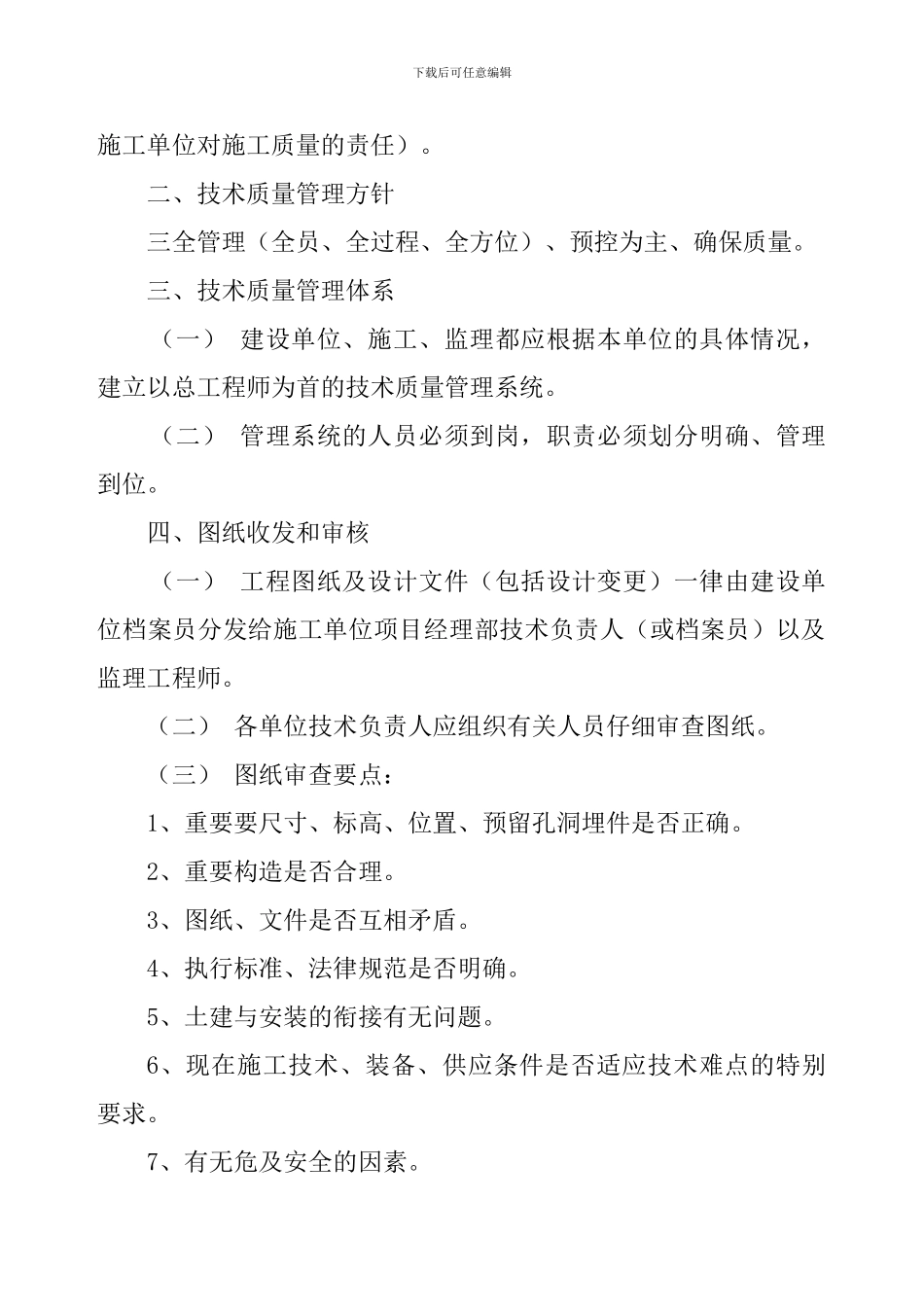 下载后可任意编辑

施工单位对施工质量的责任）。

二、技术质量管理方针

三全管理（全员、全过程、全方位）、预控为主、确保质量。

三、技术质量管理体系

（一） 建设单位、施工、监理都应根据本单位的具体情况，建立以总工程师为首的技术质量管理系统。

（二） 管理系统的人员必须到岗，职责必须划分明确、管理到位。

四、图纸收发和审核

（一） 工程图纸及设计文件（包括设计变更）一律由建设单位档案员分发给施工单位项目经理部技术负责人（或档案员）以及监理工程师。

（二） 各单位技术负责人应组织有关人员仔细审查图纸。

（三） 图纸审查要点：

1、重要要尺寸、标高、位置、预留孔洞埋件是否正确。

2、重要构造是否合理。

3、图纸、文件是否互相矛盾。

4、执行标准、法律规范是否明确。

5、土建与安装的衔接有无问题。

6、现在施工技术、装备、供应条件是否适应技术难点的特别要求。

7、有无危及安全的因素。